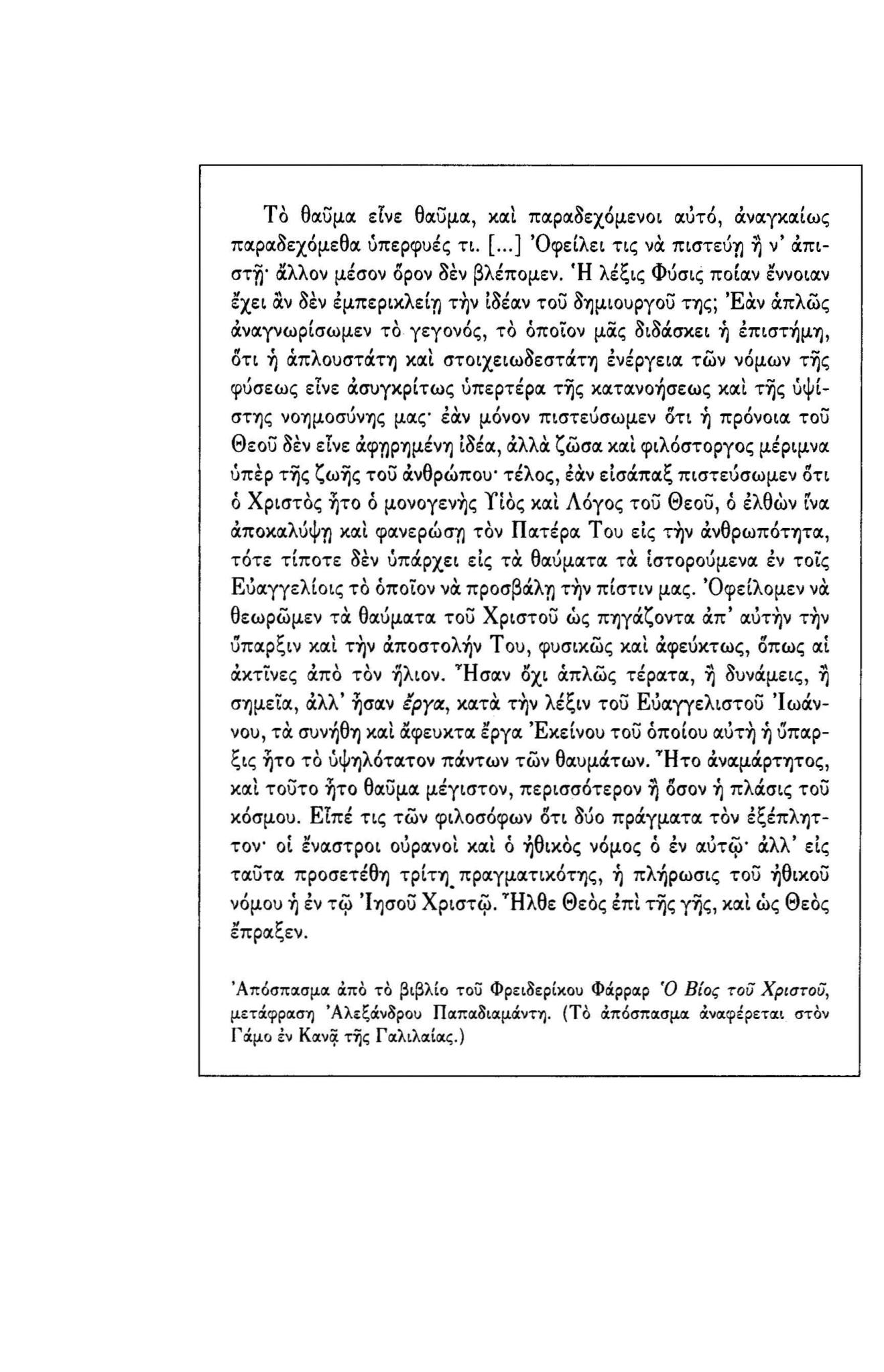 Τὸ θαῦμα εἶνε θαῦμα, καὶ παραδεχόμενοι αὐτό, ἀναγκαίως παραδεχόμεθα ὑπερφυές τι. [...] Ὀφείλει τις νὰ πιστεύῃ ἢ ν' ἀπιστῇ· ἄλλον μέσον ὅρον δὲν βλέπομεν. Ἡ λέξις Φύσις ποίαν ἔννοιαν ἔχει ἂν δὲν ἐμπερικλείῃ τὴν ἰδέαν τοῦ δημιουργοῦ της; Ἐὰν ἁπλῶς ἀναγνωρίσωμεν τὸ γεγονός, τὸ ὁποῖον μᾶς διδάσκει ἡ ἐπιστήμη, ὅτι ἡ ἁπλουστάτη καὶ στοιχειωδεστάτη ἐνέργεια τῶν νόμων τῆς φύσεως εἶνε ἀσυγκρίτως ὑπερτέρα τῆς κατανοήσεως καὶ τῆς ὑψίστης νοημοσύνης μας· ἐὰν μόνον πιστεύσωμεν ὅτι ἡ πρόνοια τοῦ Θεοῦ δὲν εἶνε ἀφῃρημένη ἰδέα, ἀλλὰ ζῶσα καὶ φιλόστοργος μέριμνα ὑπὲρ τῆς ζωῆς τοῦ ἀνθρώπου· τέλος, ἐὰν εἰσάπαξ πιστεύσωμεν ὅτι ὁ Χριστὸς ἦτο ὁ μονογενὴς Υἱὸς καὶ Λόγος τοῦ Θεοῦ, ὁ ἐλθὼν ἵνα ἀποκαλύψῃ καὶ φανερώσῃ τὸν Πατέρα Του εἰς τὴν ἀνθρωπότητα, τότε τίποτε δὲν ὑπάρχει εἰς τὰ θαύματα τὰ ἱστορούμενα ἐν τοῖς Εὐαγγελίοις τὸ ὁποῖον νὰ προσβάλῃ τὴν πίστιν μας. Ὀφείλομεν νὰ θεωρῶμεν τὰ θαύματα τοῦ Χριστοῦ ὡς πηγάζοντα ἀπ' αὐτὴν τὴν ὕπαρξιν καὶ τὴν ἀποστολήν Του, φυσικῶς καὶ ἀφεύκτως, ὅπως αἱ ἀκτῖνες ἀπὸ τὸν ἥλιον. Ἦσαν ὄχι ἁπλῶς τέρατα, ἢ δυνάμεις, ἢ σημεῖα, ἀλλ' ἦσαν ἔργα, κατὰ τὴν λέξιν τοῦ Εὐαγγελιστοῦ Ἰωάννου, τὰ συνήθη καὶ ἄφευκτα ἔργα Ἐκείνου τοῦ ὁποίου αὐτὴ ἡ ὕπαρξις ἦτο τὸ ὑψηλότατον πάντων τῶν θαυμάτων. Ἦτο ἀναμάρτητος, καὶ τοῦτο ἦτο θαῦμα μέγιστον, περισσότερον ἢ ὅσον ἡ πλάσις τοῦ κόσμου. Εἶπέ τις τῶν φιλοσόφων ὅτι δύο πράγματα τὸν ἐξέπληττον· οἱ ἔναστροι οὐρανοὶ καὶ ὁ ἠθικὸς νόμος ὁ ἐν αὐτῷ· ἀλλ' εἰς ταῦτα προσετέθη τρίτη πραγματικότης, ἡ πλήρωσις τοῦ ἠθικοῦ νόμου ἡ ἐν τῷ Ἰησοῦ Χριστῷ. Ἦλθε Θεὸς ἐπὶ τῆς γῆς, καὶ ὡς Θεὸς ἔπραξεν.

Ἀπόσπασμα ἀπὸ τὸ βιβλίο τοῦ Φρειδερίκου Φάρραρ Ὁ Βίος τοῦ Χριστοῦ, μετάφραση Ἀλεξάνδρου Παπαδιαμάντη. (Τὸ ἀπόσπασμα ἀναφέρεται στὸν Γάμο ἐν Κανᾷ τῆς Γαλιλαίας.)